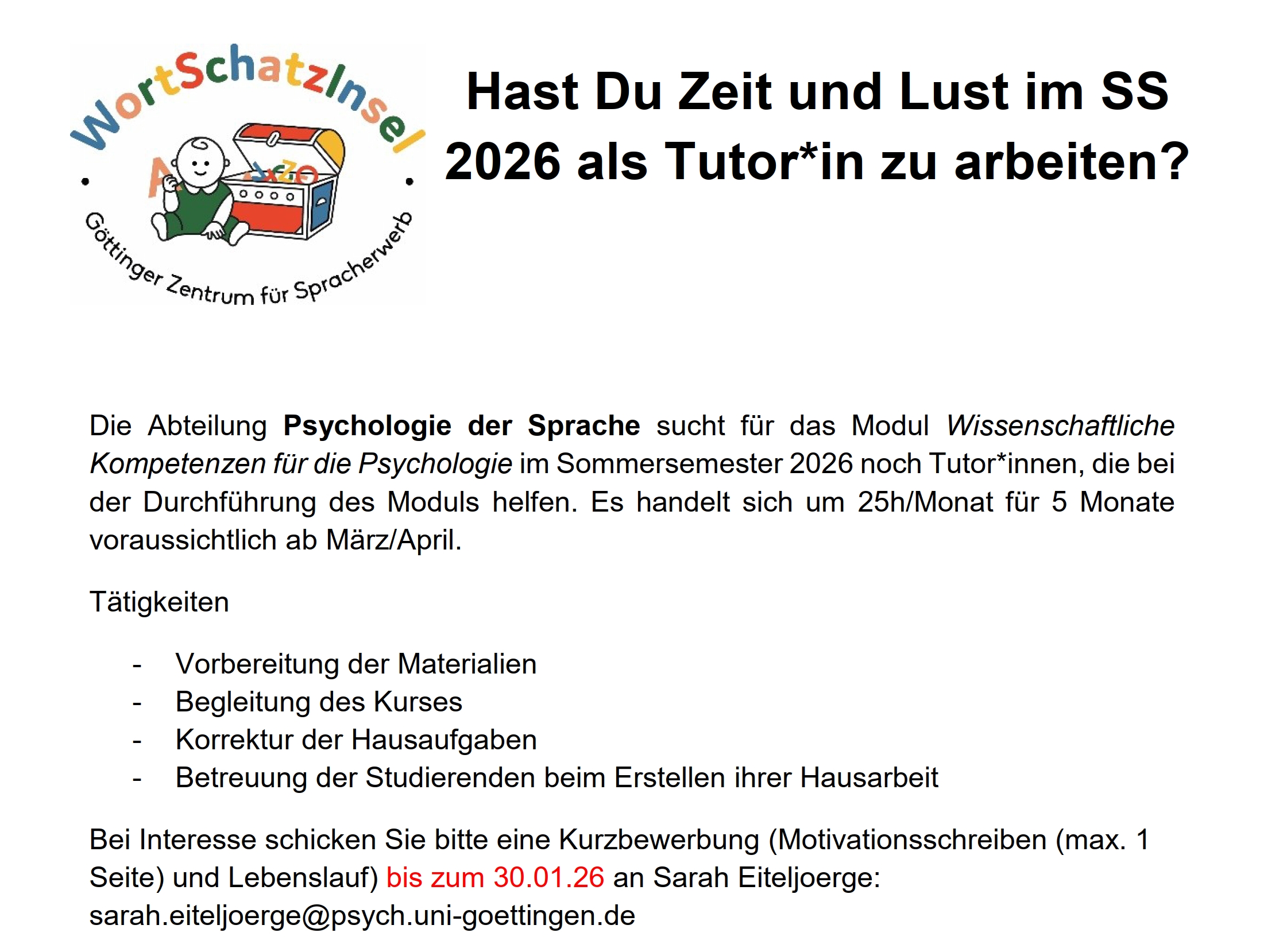 WortSchatzInsel

Göttinger Zentrum für Spracherwerb

Hast Du Zeit und Lust im SS 2026 als Tutor*in zu arbeiten?

Die Abteilung Psychologie der Sprache sucht für das Modul Wissenschaftliche Kompetenzen für die Psychologie im Sommersemester 2026 noch Tutor*innen, die bei der Durchführung des Moduls helfen. Es handelt sich um 25h/Monat für 5 Monate voraussichtlich ab März/April.

Tätigkeiten

- Vorbereitung der Materialien
- Begleitung des Kurses
- Korrektur der Hausaufgaben
- Betreuung der Studierenden beim Erstellen ihrer Hausarbeit

Bei Interesse schicken Sie bitte eine Kurzbewerbung (Motivationsschreiben (max. 1 Seite) und Lebenslauf) bis zum 30.01.26 an Sarah Eiteljoerge: sarah.eiteljoerge@psych.uni-goettingen.de